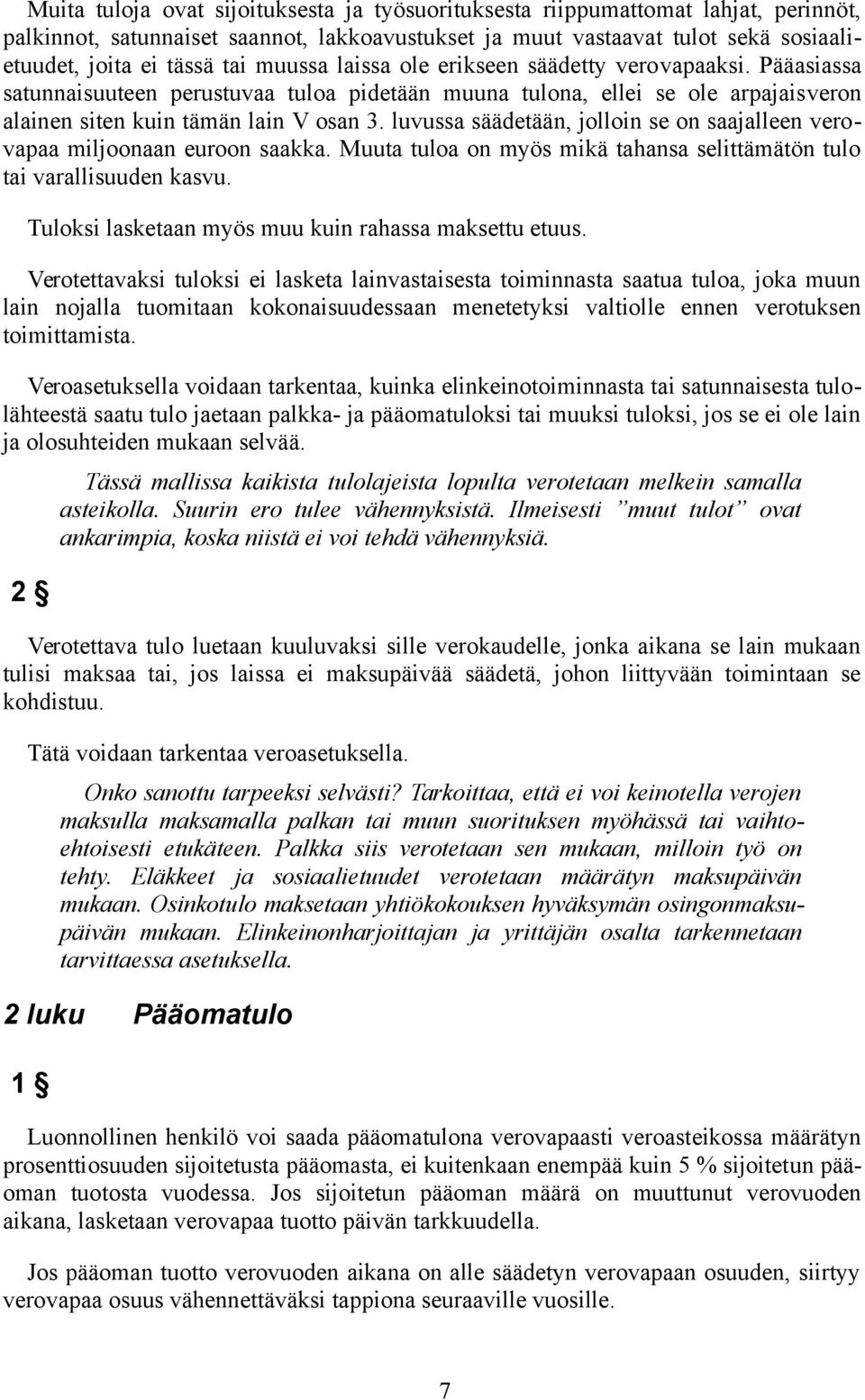 Muita tuloja ovat sijoituksesta ja työsuorituksesta riippumattomat lahjat, perinnöt, palkinnot, satunnaiset saannot, lakkoavustukset ja muut vastaavat tulot sekä sosiaalietuudet, joita ei tässä tai muussa laissa ole erikseen säädetty verovapaaksi. Pääasiassa satunnaisuuteen perustuvaa tuloa pidetään muuna tulona, ellei se ole arpajaisveron alainen siten kuin tämän lain V osan 3. luvussa säädetään, jolloin se on saajalleen verovapaa miljoonaan euroon saakka. Muuta tuloa on myös mikä tahansa selittämätön tulo tai varallisuuden kasvu.

Tuloksi lasketaan myös muu kuin rahassa maksettu etuus.

Verotettavaksi tuloksi ei lasketa lainvastaisesta toiminnasta saatua tuloa, joka muun lain nojalla tuomitaan kokonaisuudessaan menetetyksi valtiolle ennen verotuksen toimittamista.

Veroasetuksella voidaan tarkentaa, kuinka elinkeinotoiminnasta tai satunnaisesta tulolähteestä saatu tulo jaetaan palkka- ja pääomatuloksi tai muuksi tuloksi, jos se ei ole lain ja olosuhteiden mukaan selvää.

Tässä mallissa kaikista tulolajeista lopulta verotetaan melkein samalla asteikolla. Suurin ero tulee vähennyksistä. Ilmeisesti ”muut tulot” ovat ankarimpia, koska niistä ei voi tehdä vähennyksiä.

2 §

Verotettava tulo luetaan kuuluvaksi sille verokaudelle, jonka aikana se lain mukaan tulisi maksaa tai, jos laissa ei maksupäivää säädetä, johon liittyvään toimintaan se kohdistuu.

Tätä voidaan tarkentaa veroasetuksella.

Onko sanottu tarpeeksi selvästi? Tarkoittaa, että ei voi keinotella verojen maksulla maksamalla palkan tai muun suorituksen myöhässä tai vaihtoehtoisesti etukäteen. Palkka siis verotetaan sen mukaan, milloin työ on tehty. Eläkkeet ja sosiaalietuudet verotetaan määrätyn maksupäivän mukaan. Osinkotulo maksetaan yhtiökokouksen hyväksymän osingonmaksupäivän mukaan. Elinkeinonharjoittajan ja yrittäjän osalta tarkennetaan tarvittaessa asetuksella.

2 luku Pääomatulo

1 §

Luonnollinen henkilö voi saada pääomatulona verovapaasti veroasteikossa määrätyn prosenttiosuuden sijoitetusta pääomasta, ei kuitenkaan enempää kuin 5 % sijoitetun pääoman tuotosta vuodessa. Jos sijoitetun pääoman määrä on muuttunut verovuoden aikana, lasketaan verovapaa tuotto päivän tarkkuudella.

Jos pääoman tuotto verovuoden aikana on alle säädetyn verovapaan osuuden, siirtyy verovapaa osuus vähennettäväksi tappiona seuraaville vuosille.

7